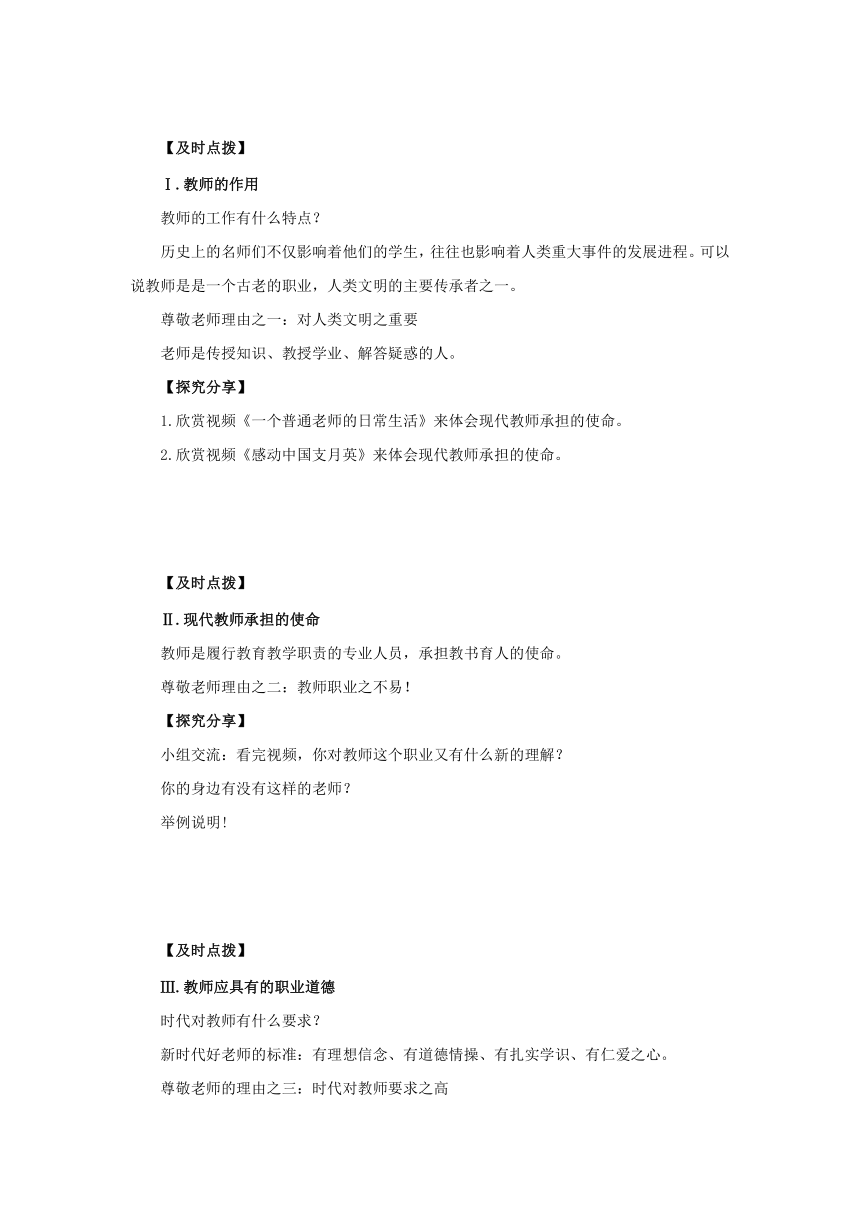 【及时点拨】

Ⅰ.教师的作用

教师的工作有什么特点？

历史上的名师们不仅影响着他们的学生，往往也影响着人类重大事件的发展进程。可以说教师是是一个古老的职业，人类文明的主要传承者之一。

尊敬老师理由之一：对人类文明之重要

老师是传授知识、教授学业、解答疑惑的人。

【探究分享】

1.欣赏视频《一个普通老师的日常生活》来体会现代教师承担的使命。

2.欣赏视频《感动中国支月英》来体会现代教师承担的使命。

【及时点拨】

Ⅱ.现代教师承担的使命

教师是履行教育教学职责的专业人员，承担教书育人的使命。

尊敬老师理由之二：教师职业之不易！

【探究分享】

小组交流：看完视频，你对教师这个职业又有什么新的理解？

你的身边有没有这样的老师？

举例说明!

【及时点拨】

Ⅲ.教师应具有的职业道德

时代对教师有什么要求？

新时代好老师的标准：有理想信念、有道德情操、有扎实学识、有仁爱之心。

尊敬老师的理由之三：时代对教师要求之高